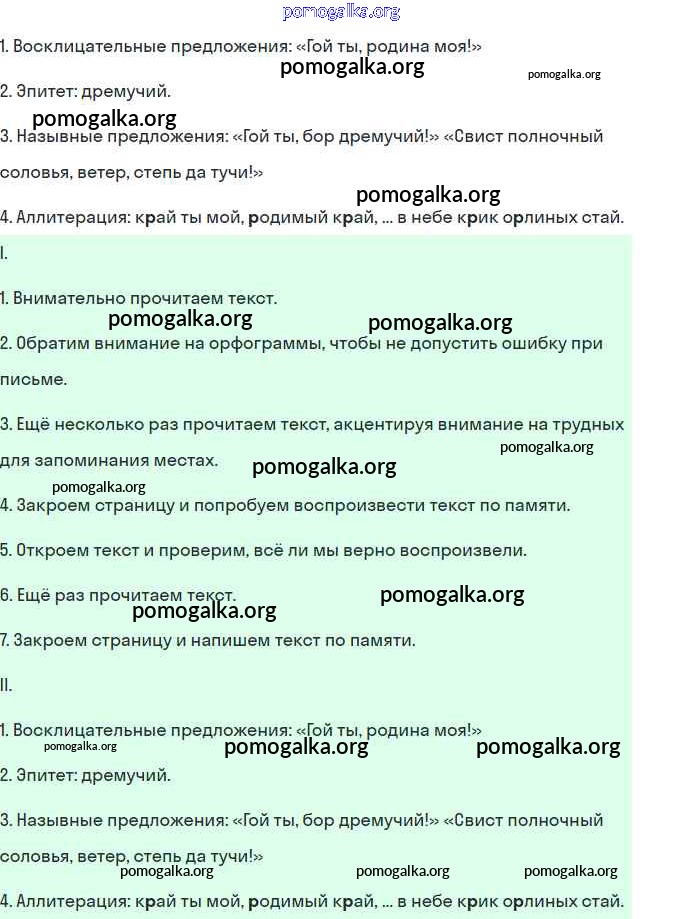 pomogalka.org

1. Восклицательные предложения: «Гой ты, родина моя!»

pomogalka.org pomogalka.org

2. Эпитет: дремучий.

pomogalka.org

3. Назывные предложения: «Гой ты, бор дремучий!» «Свист полночный соловья, ветер, степь да тучи!»

pomogalka.org

4. Аллитерация: край ты мой, родимый край, ... в небе крик орлиных стай.

I.

1. Внимательно прочитаем текст.

pomogalka.org pomogalka.org

2. Обратим внимание на орфограммы, чтобы не допустить ошибку при письме.

3. Ещё несколько раз прочитаем текст, акцентируя внимание на трудных для запоминания местах.

pomogalka.org pomogalka.org pomogalka.org

4. Закроем страницу и попробуем воспроизвести текст по памяти.

5. Откроем текст и проверим, всё ли мы верно воспроизвели.

6. Ещё раз прочитаем текст.

pomogalka.org pomogalka.org

7. Закроем страницу и напишем текст по памяти.

II.

1. Восклицательные предложения: «Гой ты, родина моя!»

pomogalka.org pomogalka.org pomogalka.org

2. Эпитет: дремучий.

3. Назывные предложения: «Гой ты, бор дремучий!» «Свист полночный соловья, ветер, степь да тучи!»

pomogalka.org pomogalka.org pomogalka.org

4. Аллитерация: край ты мой, родимый край, ... в небе крик орлиных стай.